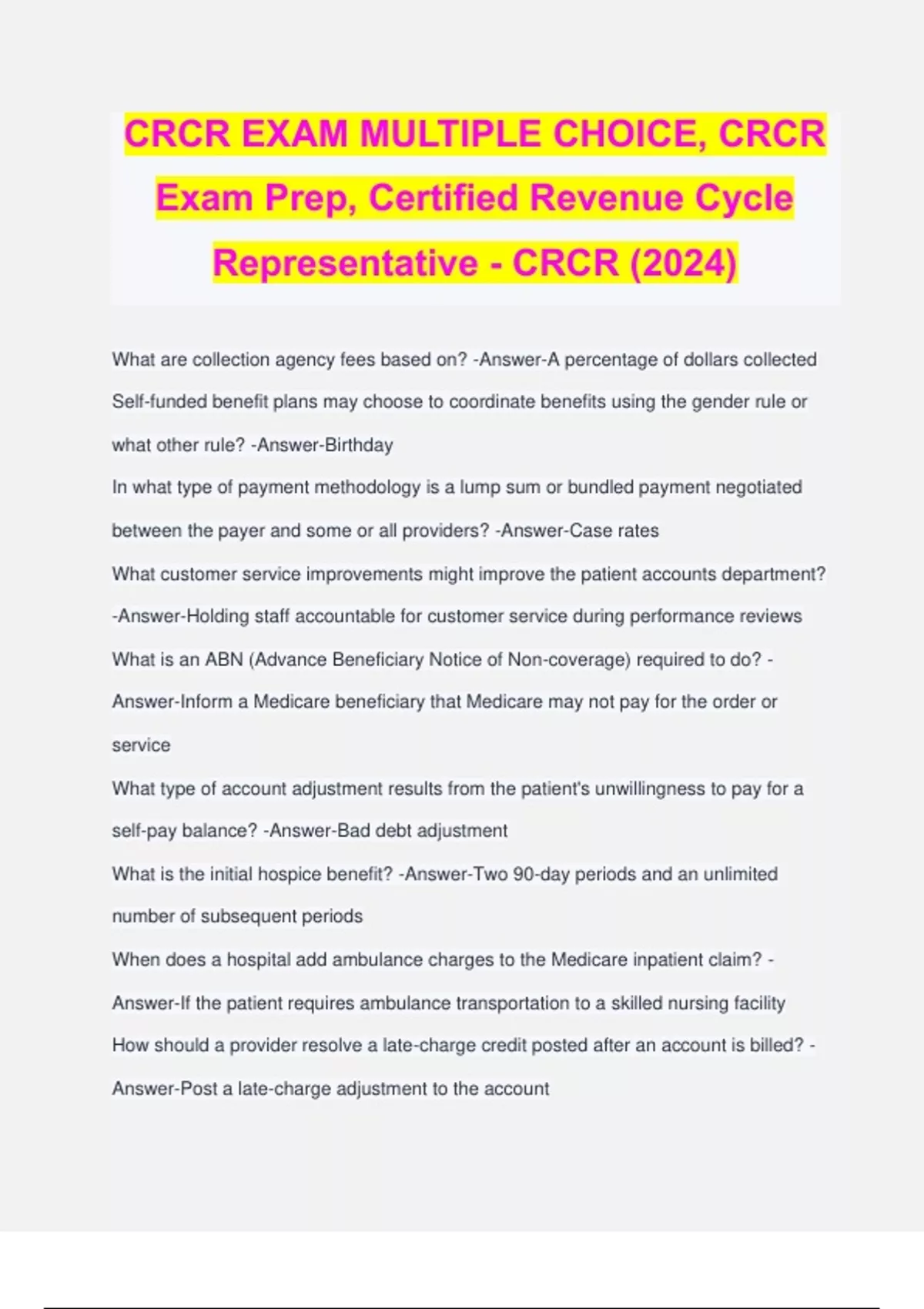 CRCR EXAM MULTIPLE CHOICE, CRCR Exam Prep, Certified Revenue Cycle Representative - CRCR (2024)

What are collection agency fees based on? -Answer-A percentage of dollars collected

Self-funded benefit plans may choose to coordinate benefits using the gender rule or what other rule? -Answer-Birthday

In what type of payment methodology is a lump sum or bundled payment negotiated between the payer and some or all providers? -Answer-Case rates

What customer service improvements might improve the patient accounts department? -Answer-Holding staff accountable for customer service during performance reviews

What is an ABN (Advance Beneficiary Notice of Non-coverage) required to do? -Answer-Inform a Medicare beneficiary that Medicare may not pay for the order or service

What type of account adjustment results from the patient's unwillingness to pay for a self-pay balance? -Answer-Bad debt adjustment

What is the initial hospice benefit? -Answer-Two 90-day periods and an unlimited number of subsequent periods

When does a hospital add ambulance charges to the Medicare inpatient claim? -Answer-If the patient requires ambulance transportation to a skilled nursing facility

How should a provider resolve a late-charge credit posted after an account is billed? -Answer-Post a late-charge adjustment to the account